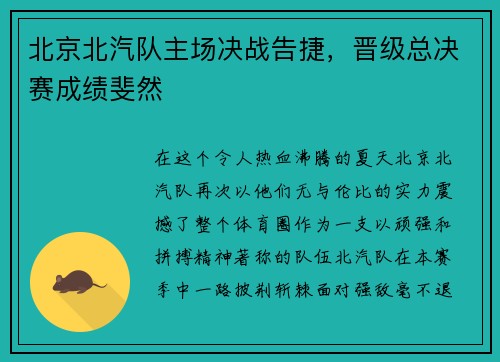 北京北汽队主场决战告捷，晋级总决赛成绩斐然

在这个令人热血沸腾的夏天北京北汽队再次以他们无与伦比的实力震撼了整个体育圈作为一支以顽强和拼搏精神著称的队伍北汽队在本赛季中一路披荆斩棘面对强敌毫不退